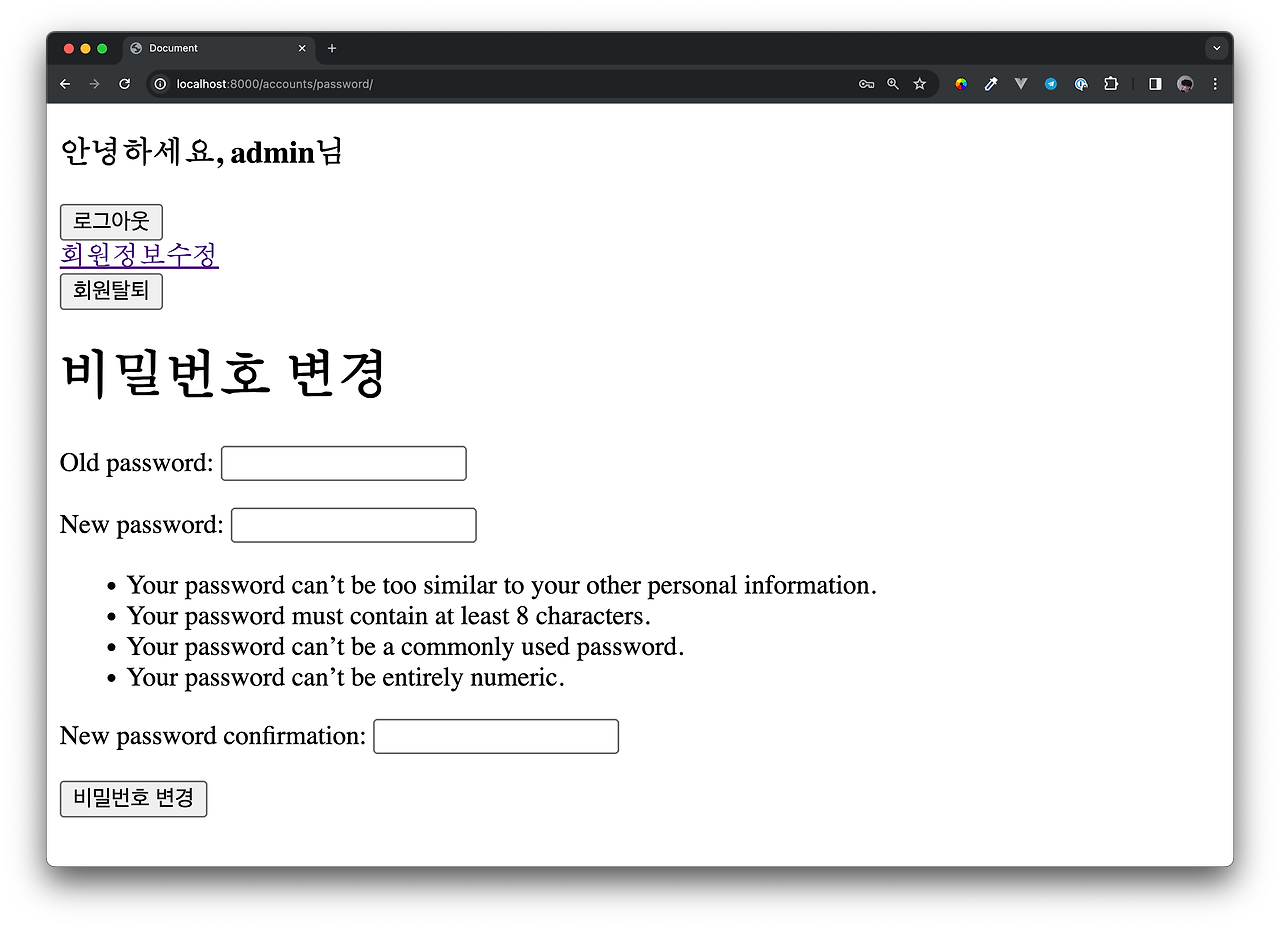 Document

localhost:8000/accounts/password/

안녕하세요, admin님

로그아웃

회원정보수정

회원탈퇴

비밀번호 변경

Old password:

New password:

- Your password can’t be too similar to your other personal information.
- Your password must contain at least 8 characters.
- Your password can’t be a commonly used password.
- Your password can’t be entirely numeric.

New password confirmation:

비밀번호 변경